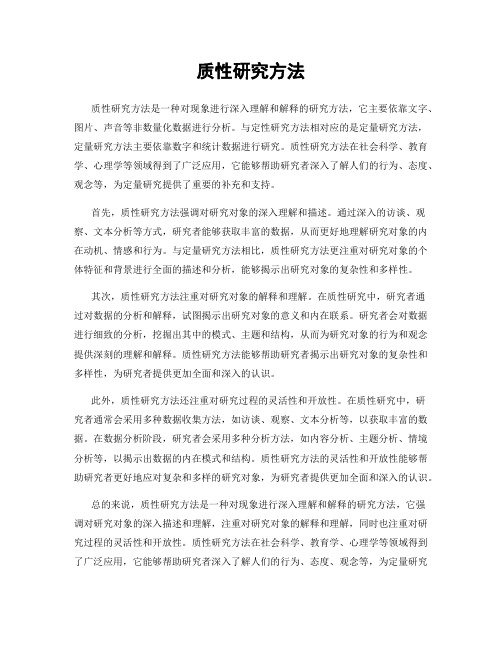 质性研究方法

质性研究方法是一种对现象进行深入理解和解释的研究方法，它主要依靠文字、图片、声音等非数量化数据进行分析。与定性研究方法相对应的是定量研究方法，定量研究方法主要依靠数字和统计数据进行研究。质性研究方法在社会科学、教育学、心理学等领域得到了广泛应用，它能够帮助研究者深入了解人们的行为、态度、观念等，为定量研究提供了重要的补充和支持。

首先，质性研究方法强调对研究对象的深入理解和描述。通过深入的访谈、观察、文本分析等方式，研究者能够获取丰富的数据，从而更好地理解研究对象的内在动机、情感和行为。与定量研究方法相比，质性研究方法更注重对研究对象的个体特征和背景进行全面的描述和分析，能够揭示出研究对象的复杂性和多样性。

其次，质性研究方法注重对研究对象的解释和理解。在质性研究中，研究者通过对数据的分析和解释，试图揭示出研究对象的意义和内在联系。研究者会对数据进行细致的分析，挖掘出其中的模式、主题和结构，从而为研究对象的行为和观念提供深刻的理解和解释。质性研究方法能够帮助研究者揭示出研究对象的复杂性和多样性，为研究者提供更加全面和深入的认识。

此外，质性研究方法还注重对研究过程的灵活性和开放性。在质性研究中，研究者通常会采用多种数据收集方法，如访谈、观察、文本分析等，以获取丰富的数据。在数据分析阶段，研究者会采用多种分析方法，如内容分析、主题分析、情境分析等，以揭示出数据的内在模式和结构。质性研究方法的灵活性和开放性能够帮助研究者更好地应对复杂和多样的研究对象，为研究者提供更加全面和深入的认识。

总的来说，质性研究方法是一种对现象进行深入理解和解释的研究方法，它强调对研究对象的深入描述和理解，注重对研究对象的解释和理解，同时也注重对研究过程的灵活性和开放性。质性研究方法在社会科学、教育学、心理学等领域得到了广泛应用，它能够帮助研究者深入了解人们的行为、态度、观念等，为定量研究